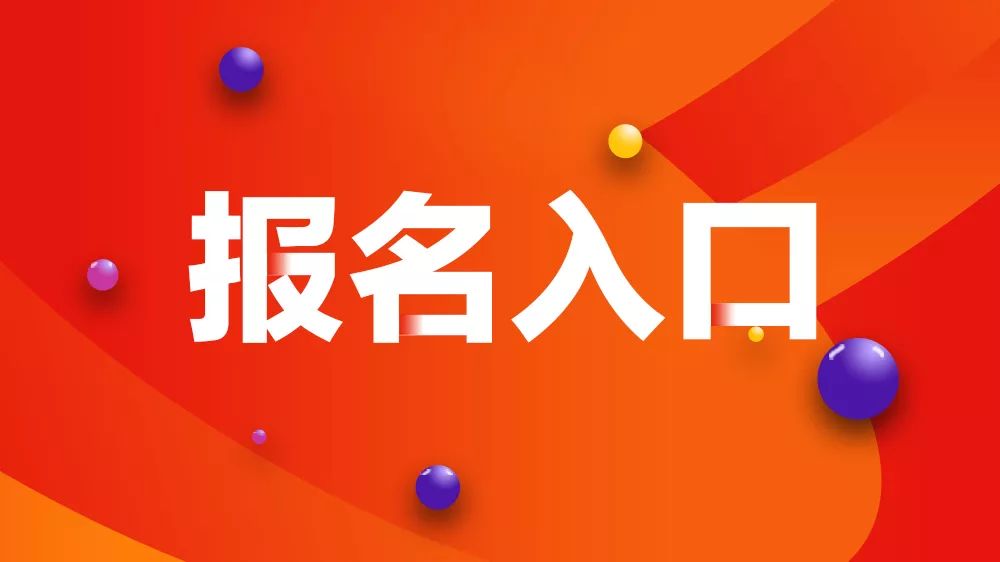 报名入口